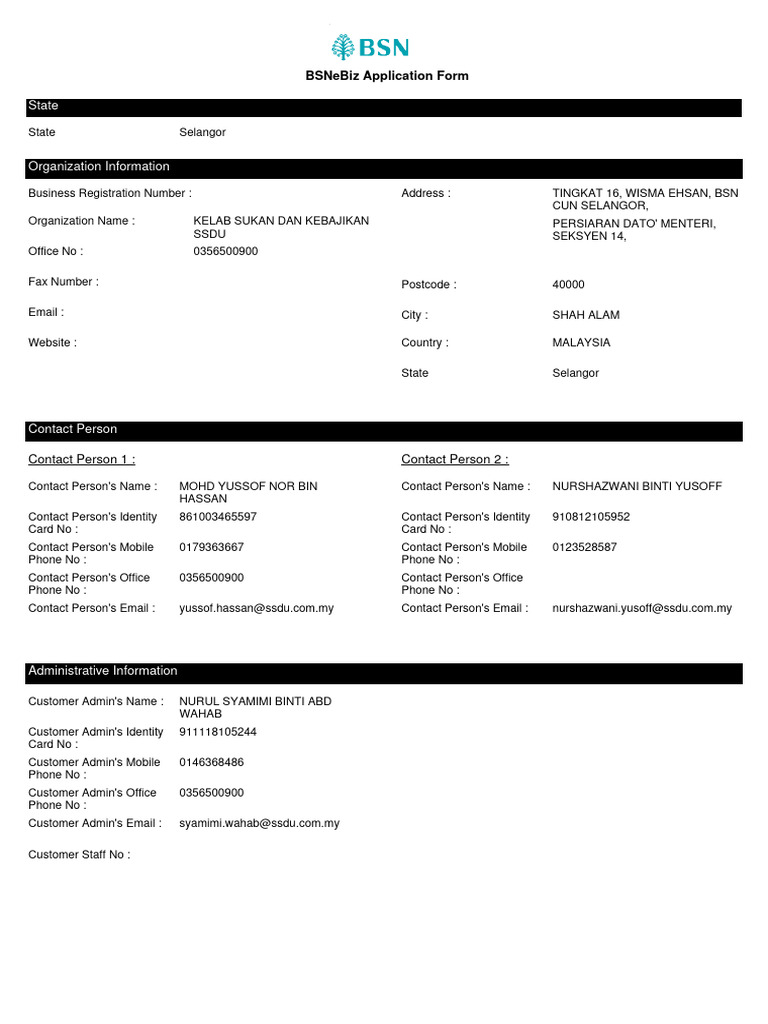 BSN

BSNeBiz Application Form

State

State Selangor

Organization Information

Business Registration Number :

Organization Name : KELAB SUKAN DAN KEBAJIKAN SSDU

Office No : 0356500900

Fax Number :

Email :

Website :

Address : TINGKAT 16, WISMA EHSAN, BSN CUN SELANGOR, PERSIARAN DATO' MENTERI, SEKSYEN 14,

Postcode : 40000

City : SHAH ALAM

Country : MALAYSIA

State Selangor

Contact Person

Contact Person 1 :

Contact Person's Name : MOHD YUSSOF NOR BIN HASSAN

Contact Person's Identity Card No : 861003465597

Contact Person's Mobile Phone No : 0179363667

Contact Person's Office Phone No : 0356500900

Contact Person's Email : yussof.hassan@ssdu.com.my

Contact Person 2 :

Contact Person's Name : NURSHAZWANI BINTI YUSOFF

Contact Person's Identity Card No : 910812105952

Contact Person's Mobile Phone No : 0123528587

Contact Person's Office Phone No :

Contact Person's Email : nurshazwani.yusoff@ssdu.com.my

Administrative Information

Customer Admin's Name : NURUL SYAMIMI BINTI ABD WAHAB

Customer Admin's Identity Card No : 911118105244

Customer Admin's Mobile Phone No : 0146368486

Customer Admin's Office Phone No : 0356500900

Customer Admin's Email : syamimi.wahab@ssdu.com.my

Customer Staff No :